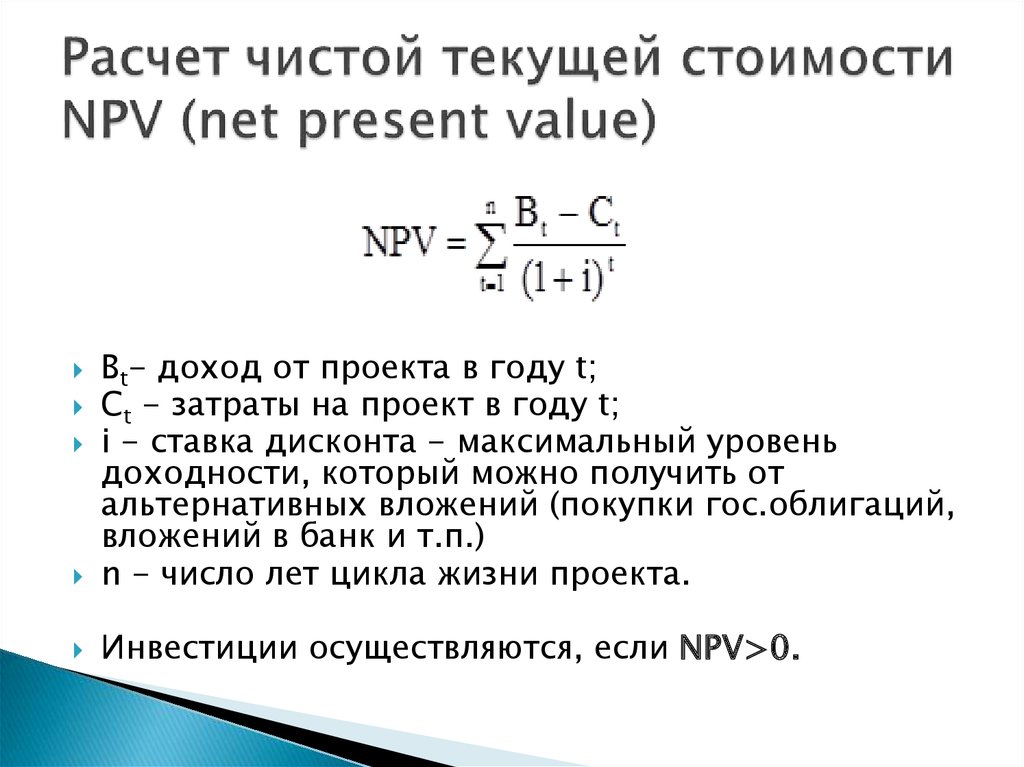 Расчет чистой текущей стоимости NPV (net present value)

$NPV = \sum_{t=1}^{n} \frac{B_t - C_t}{(1+i)^t}$

$B_t$– доход от проекта в году t;
$C_t$ – затраты на проект в году t;
i – ставка дисконта – максимальный уровень доходности, который можно получить от альтернативных вложений (покупки гос.облигаций, вложений в банк и т.п.)
n – число лет цикла жизни проекта.

Инвестиции осуществляются, если NPV>0.